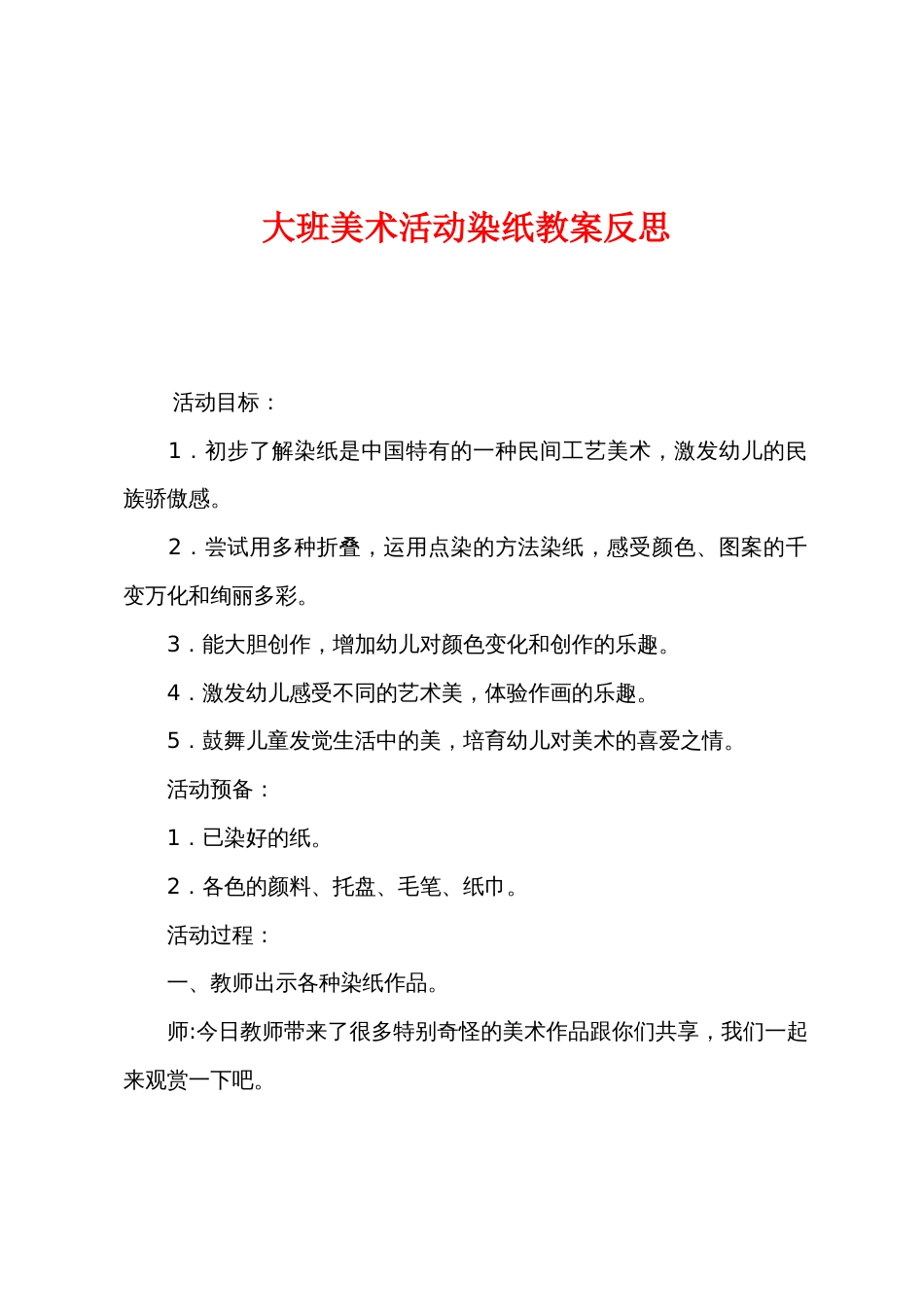 大班美术活动染纸教案反思

活动目标：

1．初步了解染纸是中国特有的一种民间工艺美术，激发幼儿的民族骄傲感。

2．尝试用多种折叠，运用点染的方法染纸，感受颜色、图案的千变万化和绚丽多彩。

3．能大胆创作，增加幼儿对颜色变化和创作的乐趣。

4．激发幼儿感受不同的艺术美，体验作画的乐趣。

5．鼓舞儿童发觉生活中的美，培育幼儿对美术的喜爱之情。

活动预备：

1．已染好的纸。

2．各色的颜料、托盘、毛笔、纸巾。

活动过程：

一、教师出示各种染纸作品。

师:今日教师带来了很多特别奇怪的美术作品跟你们共享，我们一起来观赏一下吧。